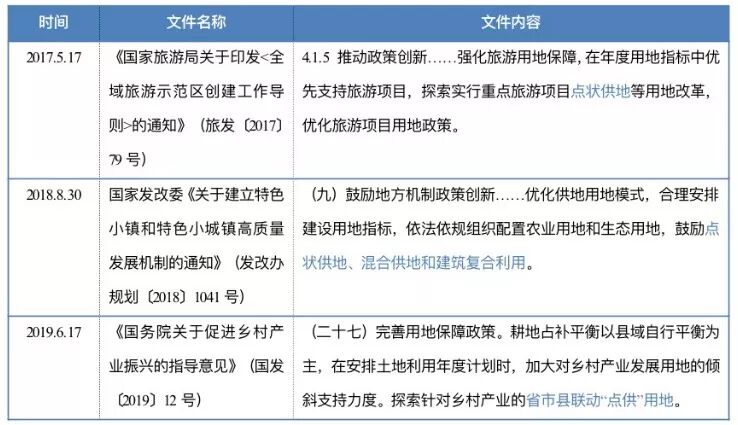 | 时间 | 文件名称 | 文件内容 |
|---|---|---|
| 2017.5.17 | 《国家旅游局关于印发<全域旅游示范区创建工作导则>的通知》（旅发〔2017〕79号） | 4.1.5 推动政策创新……强化旅游用地保障，在年度用地指标中优先支持旅游项目，探索实行重点旅游项目点状供地等用地改革，优化旅游项目用地政策。 |
| 2018.8.30 | 国家发改委《关于建立特色小镇和特色小城镇高质量发展机制的通知》（发改办规划〔2018〕1041号） | （九）鼓励地方机制政策创新……优化供地用地模式，合理安排建设用地指标，依法依规组织配置农业用地和生态用地，鼓励点状供地、混合供地和建筑复合利用。 |
| 2019.6.17 | 《国务院关于促进乡村产业振兴的指导意见》（国发〔2019〕12号） | （二十七）完善用地保障政策。耕地占补平衡以县域自行平衡为主，在安排土地利用年度计划时，加大对乡村产业发展用地的倾斜支持力度。探索针对乡村产业的省市县联动“点供”用地。 |